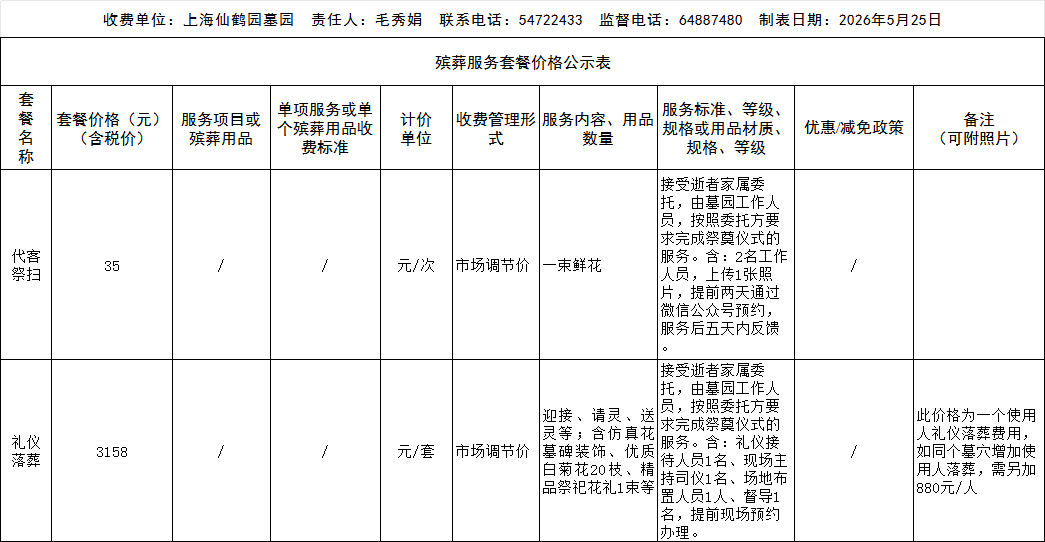 收费单位：上海仙鹤园墓园　责任人：毛秀娟　联系电话：54722433　监督电话：64887480　制表日期：2026年5月25日

殡葬服务套餐价格公示表

| 套餐名称 | 套餐价格（元）（含税价） | 服务项目或殡葬用品 | 单项服务或单个殡葬用品收费标准 | 计价单位 | 收费管理形式 | 服务内容、用品数量 | 服务标准、等级、规格或用品材质、规格、等级 | 优惠/减免政策 | 备注（可附照片） |
|---|---|---|---|---|---|---|---|---|---|
| 代客祭扫 | 35 | / | / | 元/次 | 市场调节价 | 一束鲜花 | 接受逝者家属委托，由墓园工作人员，按照委托方要求完成祭奠仪式的服务。含：2名工作人员，上传1张照片，提前两天通过微信公众号预约，服务后五天内反馈。 | / | |
| 礼仪落葬 | 3158 | / | / | 元/套 | 市场调节价 | 迎接、请灵、送灵等；含仿真花墓碑装饰、优质白菊花20枝、精品祭祀花礼1束等 | 接受逝者家属委托，由墓园工作人员，按照委托方要求完成祭奠仪式的服务。含：礼仪接待人员1名、现场主持司仪1名、场地布置人员1人、督导1名，提前现场预约办理。 | / | 此价格为一个使用人礼仪落葬费用，如同个墓穴增加使用人落葬，需另加880元/人 |